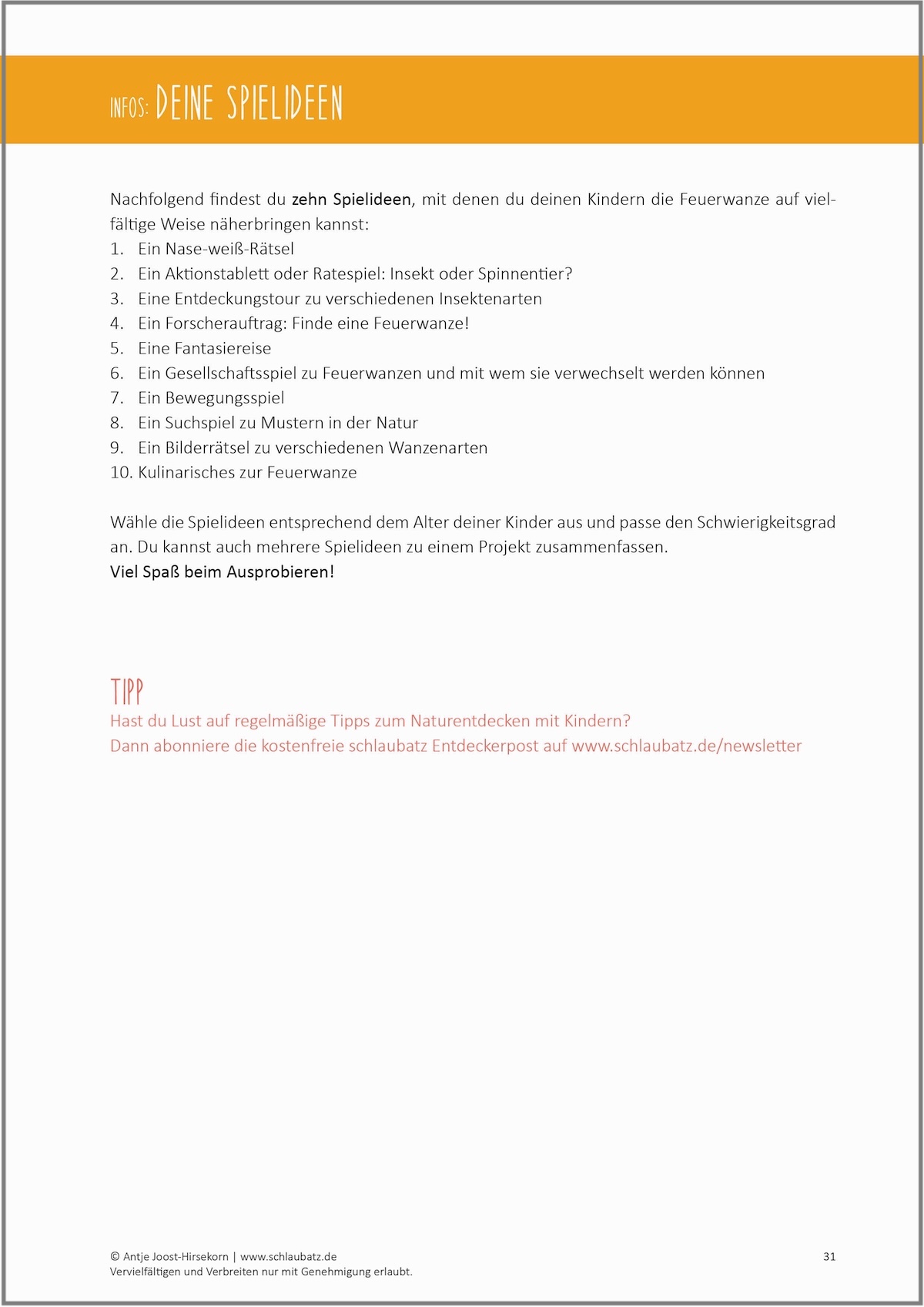 INFOS: DEINE SPIELIDEEN

Nachfolgend findest du zehn Spielideen, mit denen du deinen Kindern die Feuerwanze auf vielfältige Weise näherbringen kannst:
1. Ein Nase-weiß-Rätsel
2. Ein Aktionstablett oder Ratespiel: Insekt oder Spinnentier?
3. Eine Entdeckungstour zu verschiedenen Insektenarten
4. Ein Forscherauftrag: Finde eine Feuerwanze!
5. Eine Fantasiereise
6. Ein Gesellschaftsspiel zu Feuerwanzen und mit wem sie verwechselt werden können
7. Ein Bewegungsspiel
8. Ein Suchspiel zu Mustern in der Natur
9. Ein Bilderrätsel zu verschiedenen Wanzenarten
10. Kulinarisches zur Feuerwanze

Wähle die Spielideen entsprechend dem Alter deiner Kinder aus und passe den Schwierigkeitsgrad an. Du kannst auch mehrere Spielideen zu einem Projekt zusammenfassen.
Viel Spaß beim Ausprobieren!

TIPP
Hast du Lust auf regelmäßige Tipps zum Naturentdecken mit Kindern?
Dann abonniere die kostenfreie schlaubatz Entdeckerpost auf www.schlaubatz.de/newsletter

© Antje Joost-Hirsekorn | www.schlaubatz.de
Vervielfältigen und Verbreiten nur mit Genehmigung erlaubt.
31